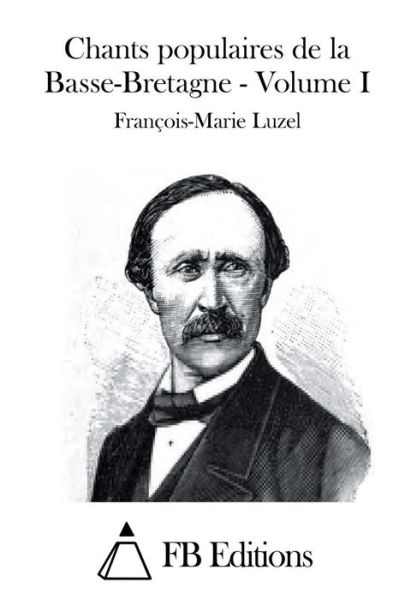 Chants populaires de la Basse-Bretagne - Volume I

François-Marie Luzel

FB Editions